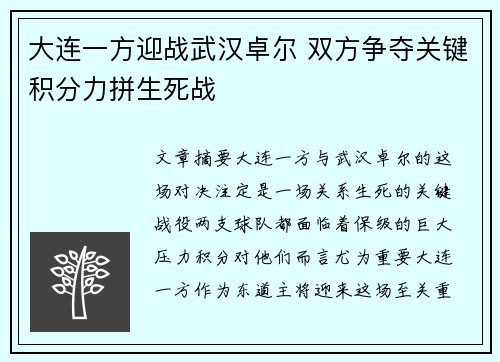 大连一方迎战武汉卓尔 双方争夺关键积分力拼生死战

文章摘要大连一方与武汉卓尔的这场对决注定是一场关系生死的关键战役两支球队都面临着保级的巨大压力积分对他们而言尤为重要大连一方作为东道主将迎来这场至关重